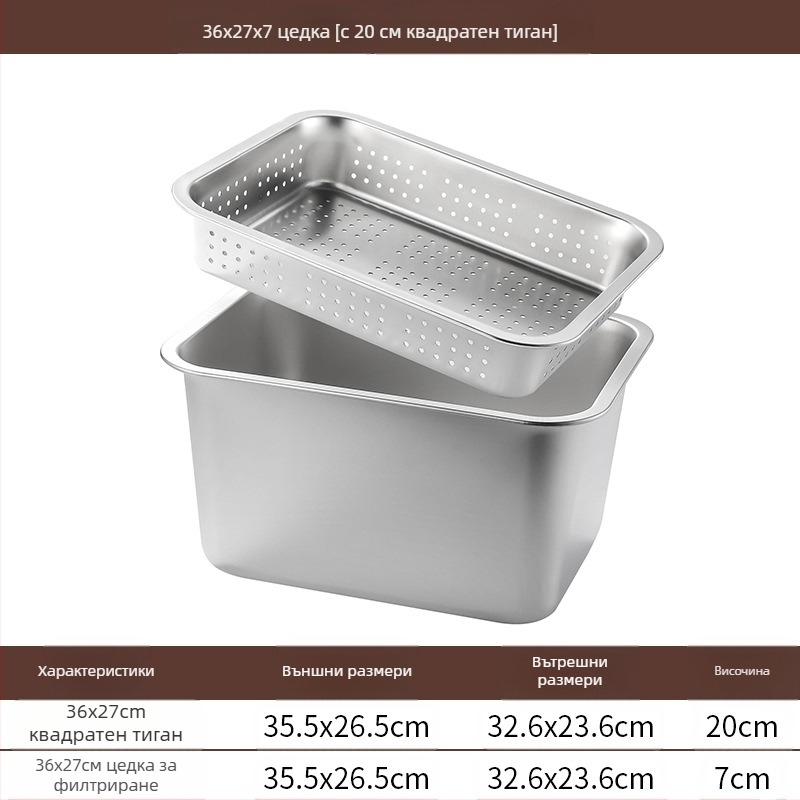 36x27x7 цедка [с 20 см квадратен тиган]

| Характеристики | Външни размери | Вътрешни размери | Височина |
|---|---|---|---|
| 36x27cm квадратен тиган | 35.5x26.5cm | 32.6x23.6cm | 20cm |
| 36x27см цедка за филтриране | 35.5x26.5cm | 32.6x23.6cm | 7cm |